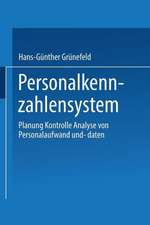 Hans-Günther Grünefeld

Personalkennzahlensystem

Planung Kontrolle Analyse von Personalaufwand und- daten